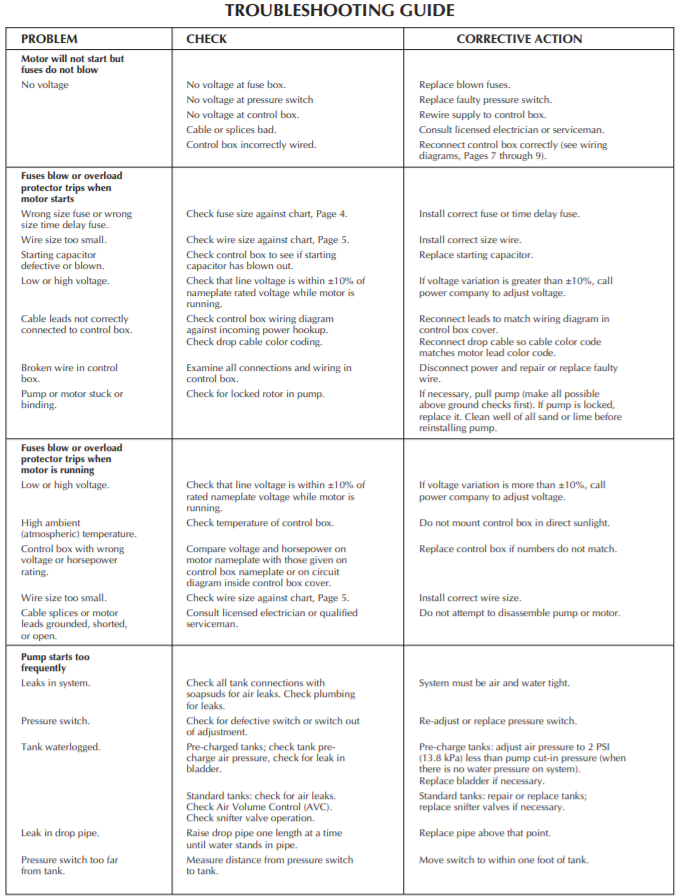 TROUBLESHOOTING GUIDE

| PROBLEM | CHECK | CORRECTIVE ACTION |
|---|---|---|
| Motor will not start but fuses do not blow | | |
| No voltage | No voltage at fuse box. | Replace blown fuses. |
| | No voltage at pressure switch | Replace faulty pressure switch. |
| | No voltage at control box. | Rewire supply to control box. |
| | Cable or splices bad. | Consult licensed electrician or serviceman. |
| | Control box incorrectly wired. | Reconnect control box correctly (see wiring diagrams, Pages 7 through 9). |
| Fuses blow or overload protector trips when motor starts | | |
| Wrong size fuse or wrong size time delay fuse. | Check fuse size against chart, Page 4. | Install correct fuse or time delay fuse. |
| Wire size too small. | Check wire size against chart, Page 5. | Install correct size wire. |
| Starting capacitor defective or blown. | Check control box to see if starting capacitor has blown out. | Replace starting capacitor. |
| Low or high voltage. | Check that line voltage is within ±10% of nameplate rated voltage while motor is running. | If voltage variation is greater than ±10%, call power company to adjust voltage. |
| Cable leads not correctly connected to control box. | Check control box wiring diagram against incoming power hookup. Check drop cable color coding. | Reconnect leads to match wiring diagram in control box cover. Reconnect drop cable so cable color code matches motor lead color code. |
| Broken wire in control box. | Examine all connections and wiring in control box. | Disconnect power and repair or replace faulty wire. |
| Pump or motor stuck or binding. | Check for locked rotor in pump. | If necessary, pull pump (make all possible above ground checks first). If pump is locked, replace it. Clean well of all sand or lime before reinstalling pump. |
| Fuses blow or overload protector trips when motor is running | | |
| Low or high voltage. | Check that line voltage is within ±10% of rated nameplate voltage while motor is running. | If voltage variation is more than ±10%, call power company to adjust voltage. |
| High ambient (atmospheric) temperature. | Check temperature of control box. | Do not mount control box in direct sunlight. |
| Control box with wrong voltage or horsepower rating. | Compare voltage and horsepower on motor nameplate with those given on control box nameplate or on circuit diagram inside control box cover. | Replace control box if numbers do not match. |
| Wire size too small. | Check wire size against chart, Page 5. | Install correct wire size. |
| Cable splices or motor leads grounded, shorted, or open. | Consult licensed electrician or qualified serviceman. | Do not attempt to disassemble pump or motor. |
| Pump starts too frequently | | |
| Leaks in system. | Check all tank connections with soapsuds for air leaks. Check plumbing for leaks. | System must be air and water tight. |
| Pressure switch. | Check for defective switch or switch out of adjustment. | Re-adjust or replace pressure switch. |
| Tank waterlogged. | Pre-charged tanks; check tank pre-charge air pressure, check for leak in bladder. | Pre-charge tanks: adjust air pressure to 2 PSI (13.8 kPa) less than pump cut-in pressure (when there is no water pressure on system). Replace bladder if necessary. |
| | Standard tanks: check for air leaks. Check Air Volume Control (AVC). Check snifter valve operation. | Standard tanks: repair or replace tanks; replace snifter valves if necessary. |
| Leak in drop pipe. | Raise drop pipe one length at a time until water stands in pipe. | Replace pipe above that point. |
| Pressure switch too far from tank. | Measure distance from pressure switch to tank. | Move switch to within one foot of tank. |